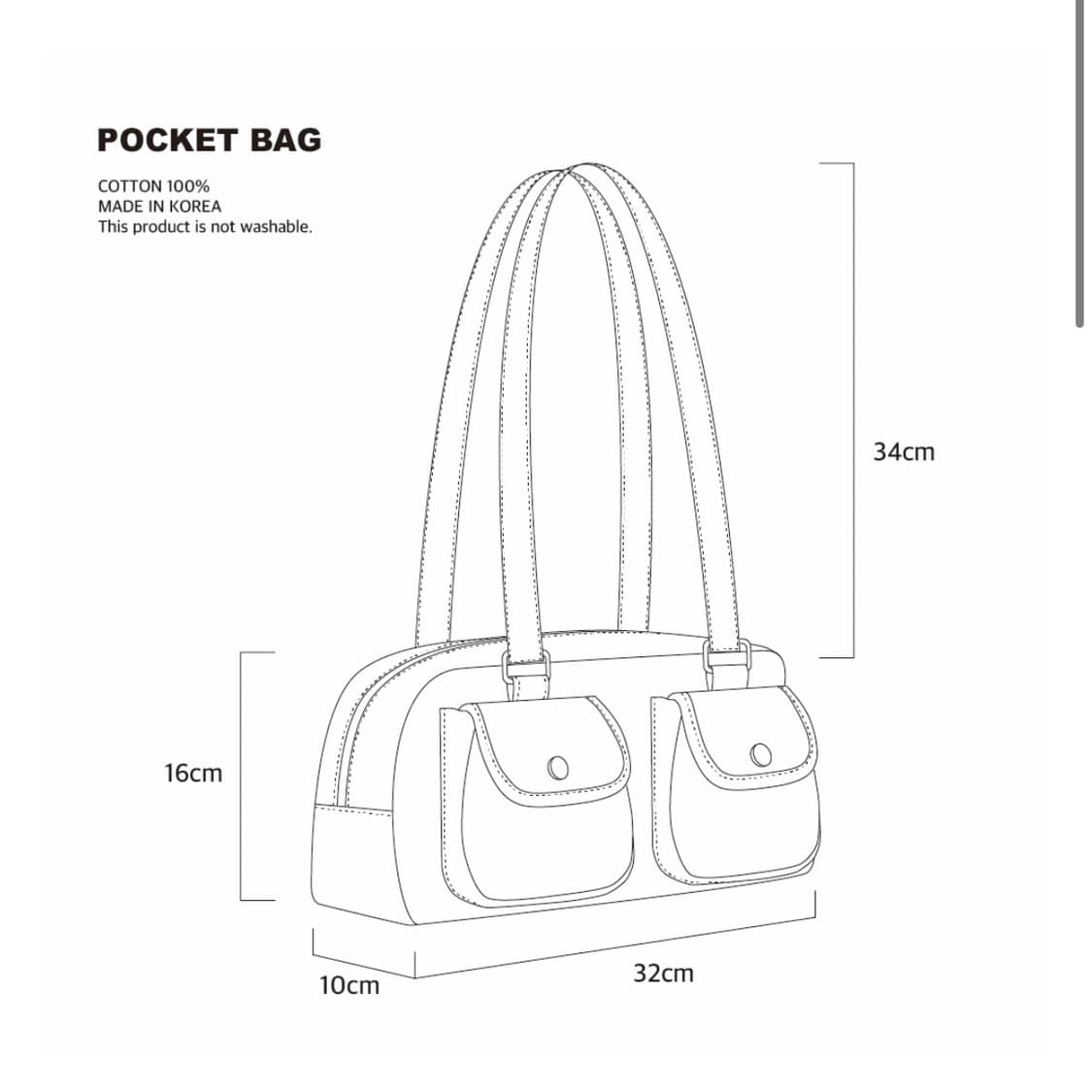 POCKET BAG

COTTON 100%
MADE IN KOREA
This product is not washable.

34cm

16cm

10cm

32cm